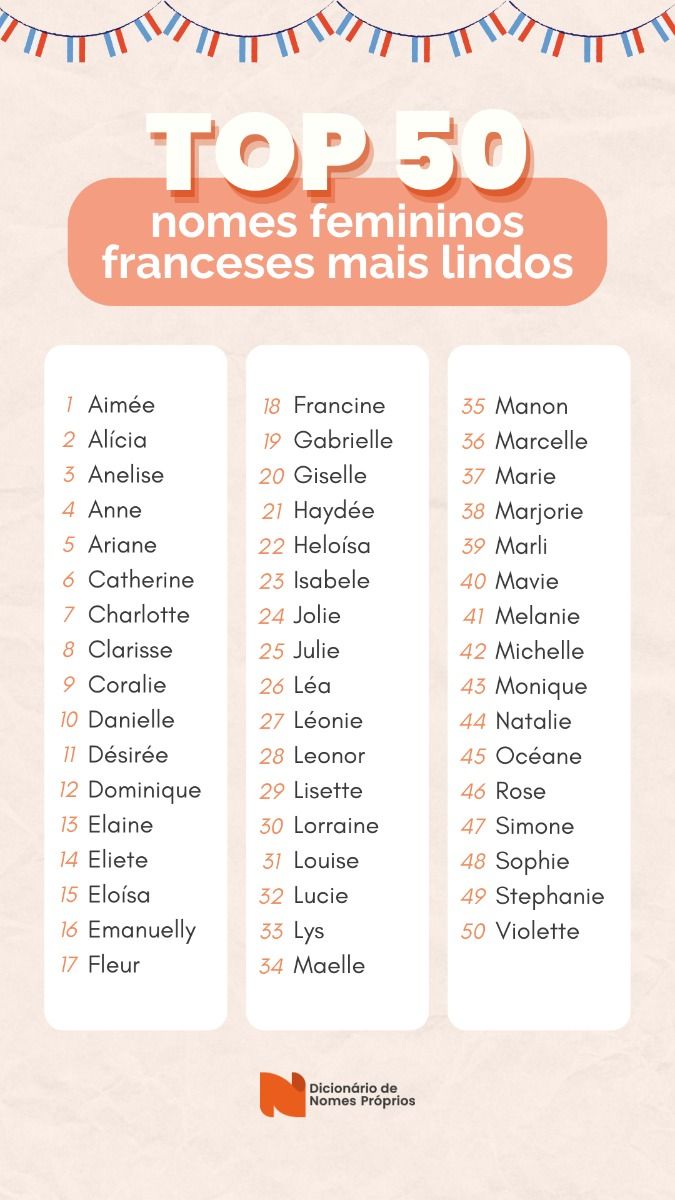 TOP 50
nomes femininos franceses mais lindos

1 Aimée
2 Alícia
3 Anelise
4 Anne
5 Ariane
6 Catherine
7 Charlotte
8 Clarisse
9 Coralie
10 Danielle
11 Désirée
12 Dominique
13 Elaine
14 Eliete
15 Eloísa
16 Emanuelly
17 Fleur

18 Francine
19 Gabrielle
20 Giselle
21 Haydée
22 Heloísa
23 Isabele
24 Jolie
25 Julie
26 Léa
27 Léonie
28 Leonor
29 Lisette
30 Lorraine
31 Louise
32 Lucie
33 Lys
34 Maelle

35 Manon
36 Marcelle
37 Marie
38 Marjorie
39 Marli
40 Mavie
41 Melanie
42 Michelle
43 Monique
44 Natalie
45 Océane
46 Rose
47 Simone
48 Sophie
49 Stephanie
50 Violette

Dicionário de Nomes Próprios